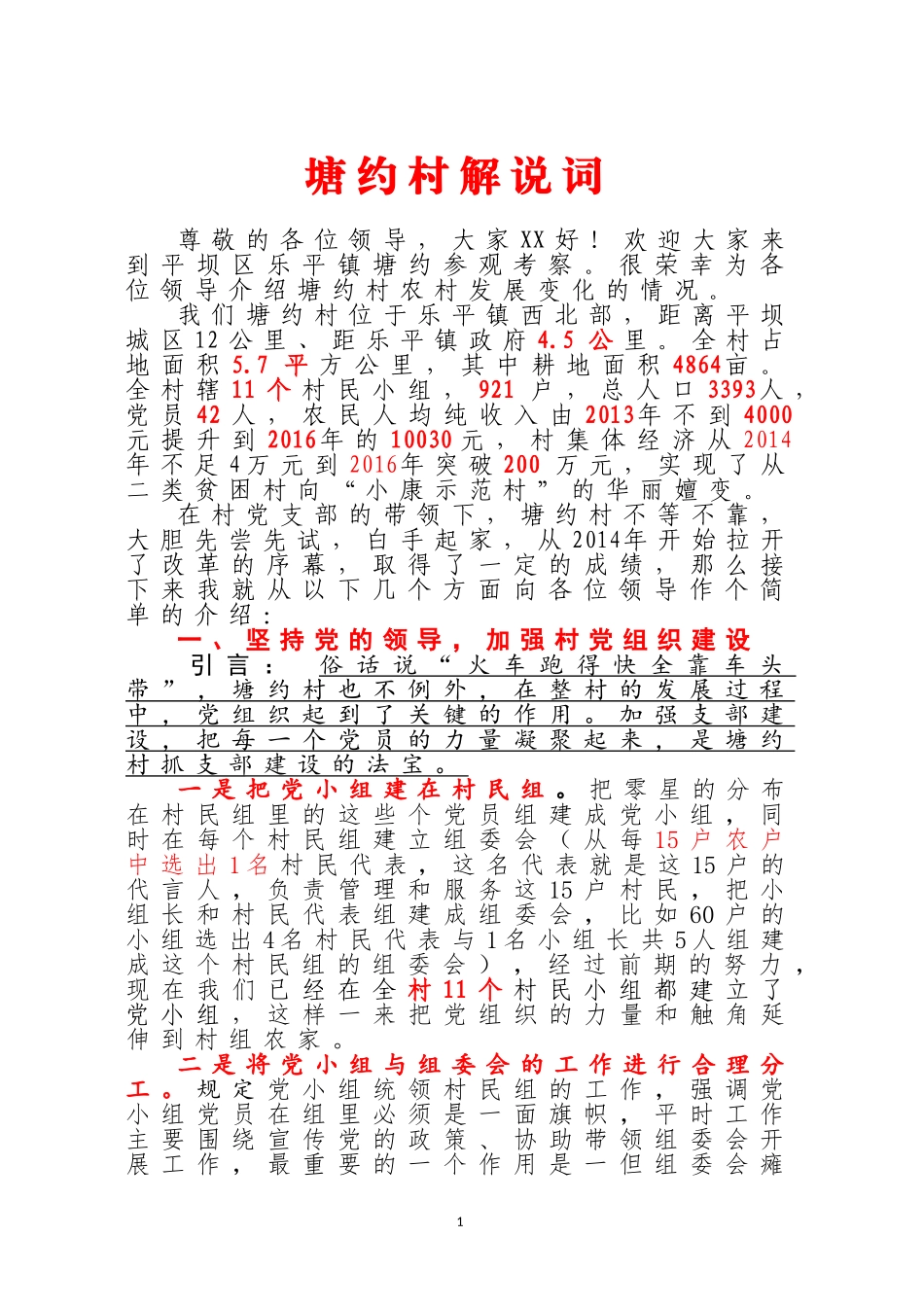 塘约村解说词

尊敬的各位领导，大家XX好！欢迎大家来到平坝区乐平镇塘约参观考察。很荣幸为各位领导介绍塘约村农村发展变化的情况。

我们塘约村位于乐平镇西北部，距离平坝城区12公里、距乐平镇政府4.5公里。全村占地面积5.7平方公里，其中耕地面积4864亩。全村辖11个村民小组，921户，总人口3393人，党员42人，农民人均纯收入由2013年不到4000元提升到2016年的10030元，村集体经济从2014年不足4万元到2016年突破200万元，实现了从二类贫困村向“小康示范村”的华丽嬗变。

在村党支部的带领下，塘约村不等不靠，大胆先尝先试，白手起家，从2014年开始拉开了改革的序幕，取得了一定的成绩，那么接下来我就从以下几个方面向各位领导作个简单的介绍：

一、坚持党的领导，加强村党组织建设

引言：俗话说“火车跑得快全靠车头带”，塘约村也不例外，在整村的发展过程中，党组织起到了关键的作用。加强支部建设，把每一个党员的力量凝聚起来，是塘约村抓支部建设的法宝。

一是把党小组建在村民组。把零星的分布在村民组里的这些个党员组建成党小组，同时在每个村民组建立组委会（从每15户农户中选出1名村民代表，这名代表就是这15户的代言人，负责管理和服务这15户村民，把小组长和村民代表组建成组委会，比如60户的小组选出4名村民代表与1名小组长共5人组建成这个村民组的组委会），经过前期的努力，现在我们已经在全村11个村民小组都建立了党小组，这样一来把党组织的力量和触角延伸到村组农家。

二是将党小组与组委会的工作进行合理分工。规定党小组统领村民组的工作，强调党小组党员在组里必须是一面旗帜，平时工作主要围绕宣传党的政策、协助带领组委会开展工作，最重要的一个作用是一但组委会瘫

1